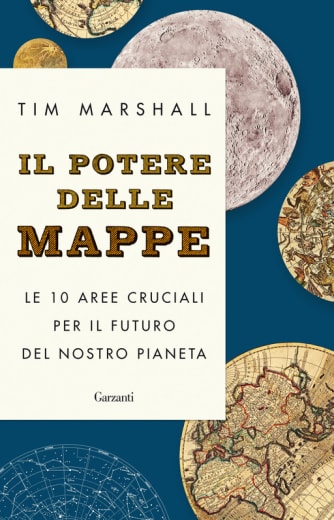 TIM MARSHALL

IL POTERE DELLE MAPPE

LE 10 AREE CRUCIALI PER IL FUTURO DEL NOSTRO PIANETA

Garzanti